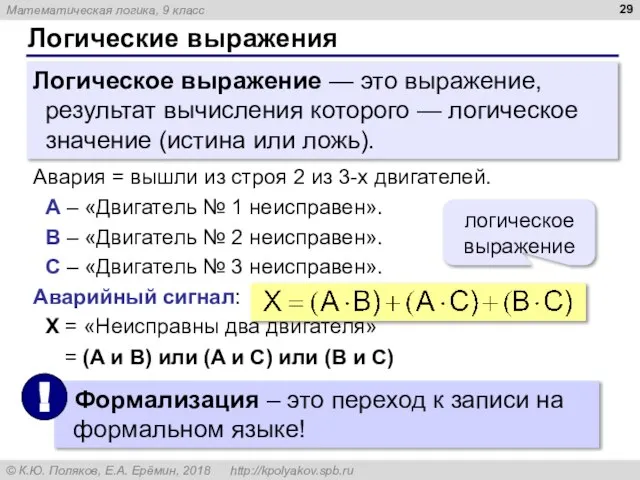 Математическая логика, 9 класс

29

Логические выражения

Логическое выражение — это выражение, результат вычисления которого — логическое значение (истина или ложь).

Авария = вышли из строя 2 из 3-х двигателей.

A – «Двигатель № 1 неисправен».

B – «Двигатель № 2 неисправен».

C – «Двигатель № 3 неисправен».

логическое выражение

Аварийный сигнал: $X = (A \cdot B) + (A \cdot C) + (B \cdot C)$

X = «Неисправны два двигателя»

= (A и B) или (A и C) или (B и C)

!

Формализация – это переход к записи на формальном языке!

© К.Ю. Поляков, Е.А. Ерёмин, 2018 http://kpolyakov.spb.ru